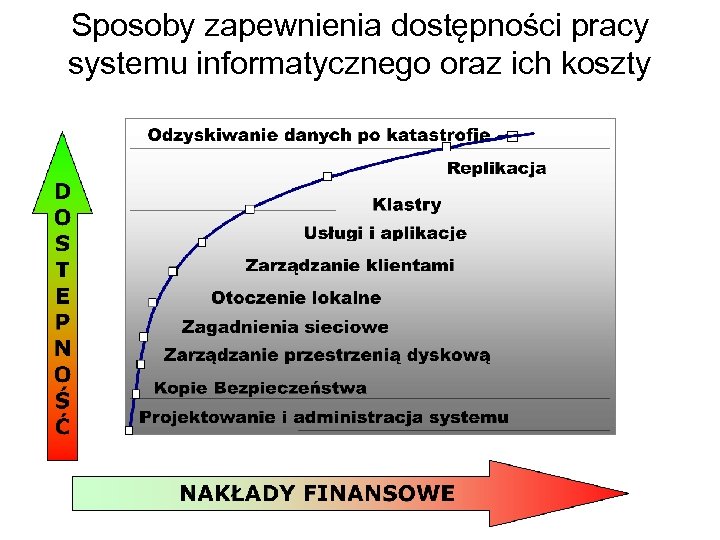 Sposoby zapewnienia dostępności pracy systemu informatycznego oraz ich koszty

DOSTEPNOŚĆ

Odzyskiwanie danych po katastrofie

Replikacja

Klastry

Usługi i aplikacje

Zarządzanie klientami

Otoczenie lokalne

Zagadnienia sieciowe

Zarządzanie przestrzenią dyskową

Kopie Bezpieczeństwa

Projektowanie i administracja systemu

NAKŁADY FINANSOWE